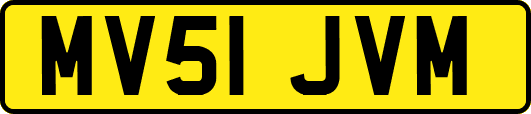 MV51 JVM